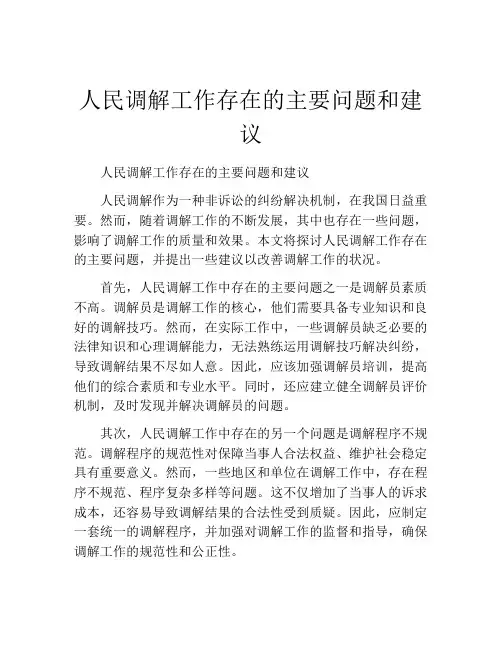 人民调解工作存在的主要问题和建议

人民调解工作存在的主要问题和建议

人民调解作为一种非诉讼的纠纷解决机制，在我国日益重要。然而，随着调解工作的不断发展，其中也存在一些问题，影响了调解工作的质量和效果。本文将探讨人民调解工作存在的主要问题，并提出一些建议以改善调解工作的状况。

首先，人民调解工作中存在的主要问题之一是调解员素质不高。调解员是调解工作的核心，他们需要具备专业知识和良好的调解技巧。然而，在实际工作中，一些调解员缺乏必要的法律知识和心理调解能力，无法熟练运用调解技巧解决纠纷，导致调解结果不尽如人意。因此，应该加强调解员培训，提高他们的综合素质和专业水平。同时，还应建立健全调解员评价机制，及时发现并解决调解员的问题。

其次，人民调解工作中存在的另一个问题是调解程序不规范。调解程序的规范性对保障当事人合法权益、维护社会稳定具有重要意义。然而，一些地区和单位在调解工作中，存在程序不规范、程序复杂多样等问题。这不仅增加了当事人的诉求成本，还容易导致调解结果的合法性受到质疑。因此，应制定一套统一的调解程序，并加强对调解工作的监督和指导，确保调解工作的规范性和公正性。